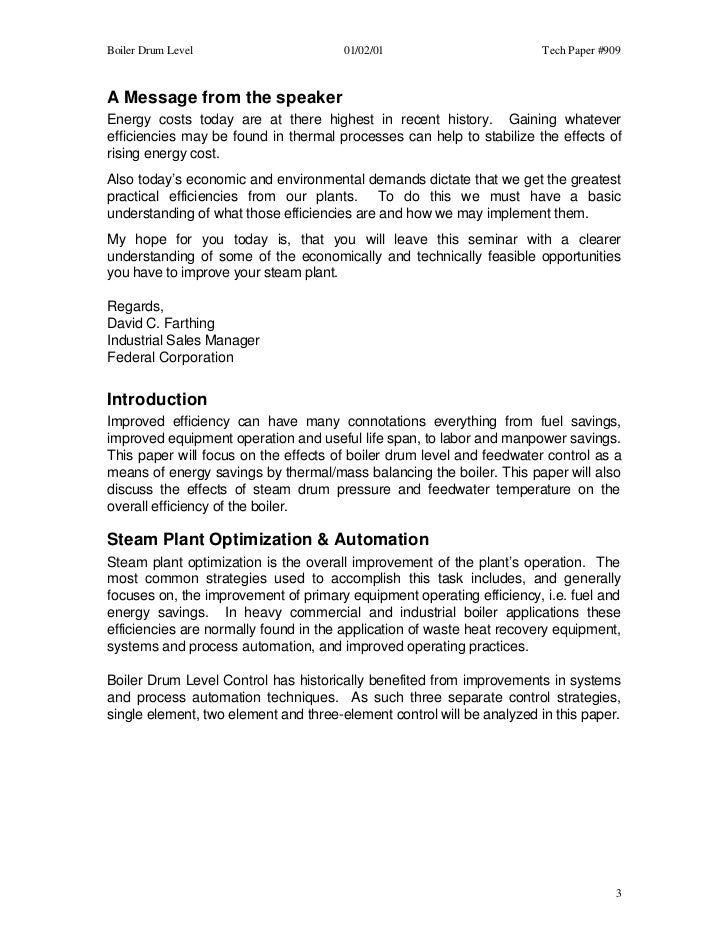 Boiler Drum Level 01/02/01 Tech Paper #909

A Message from the speaker

Energy costs today are at there highest in recent history. Gaining whatever efficiencies may be found in thermal processes can help to stabilize the effects of rising energy cost.

Also today's economic and environmental demands dictate that we get the greatest practical efficiencies from our plants. To do this we must have a basic understanding of what those efficiencies are and how we may implement them.

My hope for you today is, that you will leave this seminar with a clearer understanding of some of the economically and technically feasible opportunities you have to improve your steam plant.

Regards,
David C. Farthing
Industrial Sales Manager
Federal Corporation

Introduction

Improved efficiency can have many connotations everything from fuel savings, improved equipment operation and useful life span, to labor and manpower savings. This paper will focus on the effects of boiler drum level and feedwater control as a means of energy savings by thermal/mass balancing the boiler. This paper will also discuss the effects of steam drum pressure and feedwater temperature on the overall efficiency of the boiler.

Steam Plant Optimization & Automation

Steam plant optimization is the overall improvement of the plant's operation. The most common strategies used to accomplish this task includes, and generally focuses on, the improvement of primary equipment operating efficiency, i.e. fuel and energy savings. In heavy commercial and industrial boiler applications these efficiencies are normally found in the application of waste heat recovery equipment, systems and process automation, and improved operating practices.

Boiler Drum Level Control has historically benefited from improvements in systems and process automation techniques. As such three separate control strategies, single element, two element and three-element control will be analyzed in this paper.

3